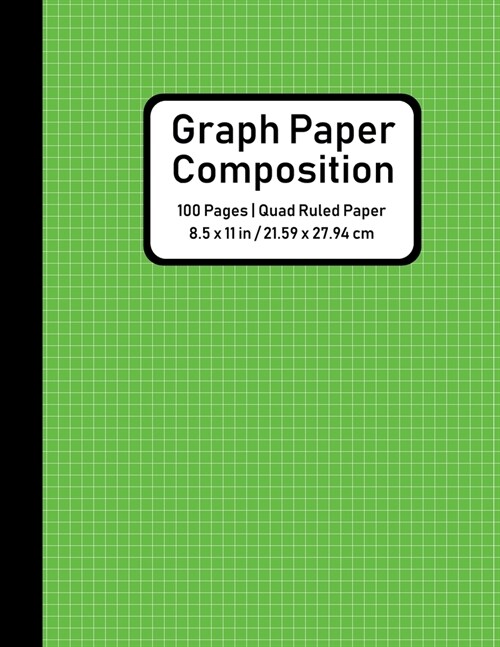 Graph Paper Composition

100 Pages | Quad Ruled Paper
8.5 x 11 in / 21.59 x 27.94 cm